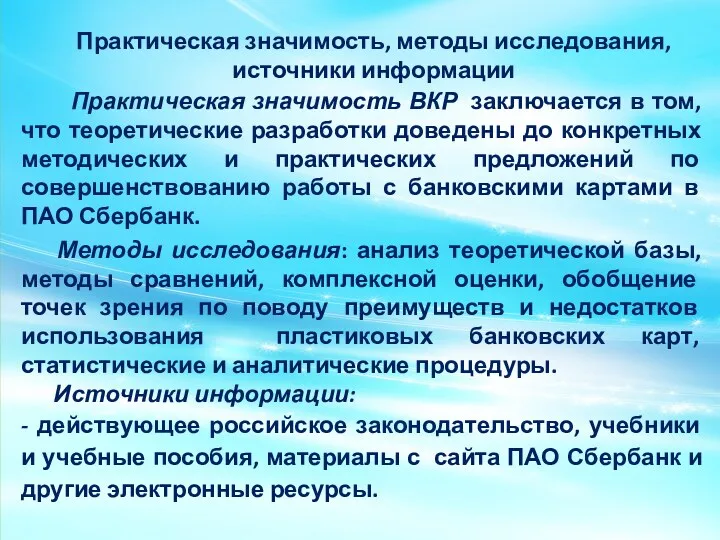 Практическая значимость, методы исследования, источники информации

Практическая значимость ВКР заключается в том, что теоретические разработки доведены до конкретных методических и практических предложений по совершенствованию работы с банковскими картами в ПАО Сбербанк.

Методы исследования: анализ теоретической базы, методы сравнений, комплексной оценки, обобщение точек зрения по поводу преимуществ и недостатков использования пластиковых банковских карт, статистические и аналитические процедуры.

Источники информации:

- действующее российское законодательство, учебники и учебные пособия, материалы с сайта ПАО Сбербанк и другие электронные ресурсы.